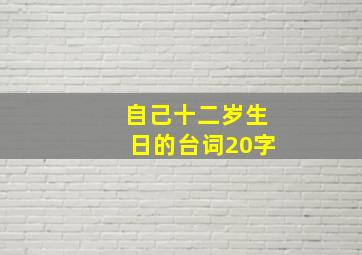 自己十二岁生日的台词20字